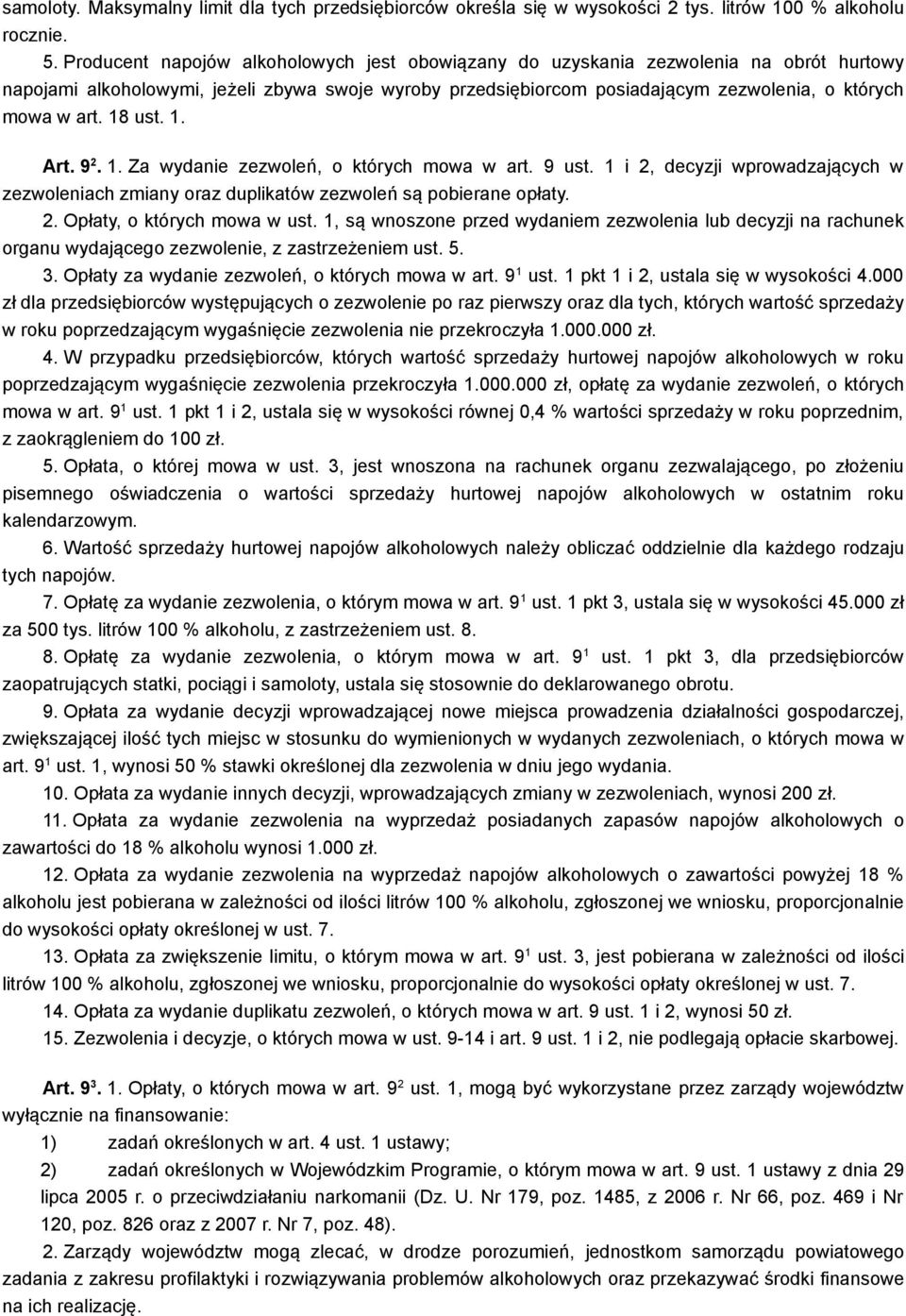 samoloty. Maksymalny limit dla tych przedsiębiorców określa się w wysokości 2 tys. litrów 100 % alkoholu rocznie.

5. Producent napojów alkoholowych jest obowiązany do uzyskania zezwolenia na obrót hurtowy napojami alkoholowymi, jeżeli zbywa swoje wyroby przedsiębiorcom posiadającym zezwolenia, o których mowa w art. 18 ust. 1.

Art. $9^2$. 1. Za wydanie zezwoleń, o których mowa w art. 9 ust. 1 i 2, decyzji wprowadzających w zezwoleniach zmiany oraz duplikatów zezwoleń są pobierane opłaty.

2. Opłaty, o których mowa w ust. 1, są wnoszone przed wydaniem zezwolenia lub decyzji na rachunek organu wydającego zezwolenie, z zastrzeżeniem ust. 5.

3. Opłaty za wydanie zezwoleń, o których mowa w art. $9^1$ ust. 1 pkt 1 i 2, ustala się w wysokości 4.000 zł dla przedsiębiorców występujących o zezwolenie po raz pierwszy oraz dla tych, których wartość sprzedaży w roku poprzedzającym wygaśnięcie zezwolenia nie przekroczyła 1.000.000 zł.

4. W przypadku przedsiębiorców, których wartość sprzedaży hurtowej napojów alkoholowych w roku poprzedzającym wygaśnięcie zezwolenia przekroczyła 1.000.000 zł, opłatę za wydanie zezwoleń, o których mowa w art. $9^1$ ust. 1 pkt 1 i 2, ustala się w wysokości równej 0,4 % wartości sprzedaży w roku poprzednim, z zaokrągleniem do 100 zł.

5. Opłata, o której mowa w ust. 3, jest wnoszona na rachunek organu zezwalającego, po złożeniu pisemnego oświadczenia o wartości sprzedaży hurtowej napojów alkoholowych w ostatnim roku kalendarzowym.

6. Wartość sprzedaży hurtowej napojów alkoholowych należy obliczać oddzielnie dla każdego rodzaju tych napojów.

7. Opłatę za wydanie zezwolenia, o którym mowa w art. $9^1$ ust. 1 pkt 3, ustala się w wysokości 45.000 zł za 500 tys. litrów 100 % alkoholu, z zastrzeżeniem ust. 8.

8. Opłatę za wydanie zezwolenia, o którym mowa w art. $9^1$ ust. 1 pkt 3, dla przedsiębiorców zaopatrujących statki, pociągi i samoloty, ustala się stosownie do deklarowanego obrotu.

9. Opłata za wydanie decyzji wprowadzającej nowe miejsca prowadzenia działalności gospodarczej, zwiększającej ilość tych miejsc w stosunku do wymienionych w wydanych zezwoleniach, o których mowa w art. $9^1$ ust. 1, wynosi 50 % stawki określonej dla zezwolenia w dniu jego wydania.

10. Opłata za wydanie innych decyzji, wprowadzających zmiany w zezwoleniach, wynosi 200 zł.

11. Opłata za wydanie zezwolenia na wyprzedaż posiadanych zapasów napojów alkoholowych o zawartości do 18 % alkoholu wynosi 1.000 zł.

12. Opłata za wydanie zezwolenia na wyprzedaż napojów alkoholowych o zawartości powyżej 18 % alkoholu jest pobierana w zależności od ilości litrów 100 % alkoholu, zgłoszonej we wniosku, proporcjonalnie do wysokości opłaty określonej w ust. 7.

13. Opłata za zwiększenie limitu, o którym mowa w art. $9^1$ ust. 3, jest pobierana w zależności od ilości litrów 100 % alkoholu, zgłoszonej we wniosku, proporcjonalnie do wysokości opłaty określonej w ust. 7.

14. Opłata za wydanie duplikatu zezwoleń, o których mowa w art. 9 ust. 1 i 2, wynosi 50 zł.

15. Zezwolenia i decyzje, o których mowa w ust. 9-14 i art. 9 ust. 1 i 2, nie podlegają opłacie skarbowej.

Art. $9^3$. 1. Opłaty, o których mowa w art. $9^2$ ust. 1, mogą być wykorzystane przez zarządy województw wyłącznie na finansowanie:

1) zadań określonych w art. 4 ust. 1 ustawy;

2) zadań określonych w Wojewódzkim Programie, o którym mowa w art. 9 ust. 1 ustawy z dnia 29 lipca 2005 r. o przeciwdziałaniu narkomanii (Dz. U. Nr 179, poz. 1485, z 2006 r. Nr 66, poz. 469 i Nr 120, poz. 826 oraz z 2007 r. Nr 7, poz. 48).

2. Zarządy województw mogą zlecać, w drodze porozumień, jednostkom samorządu powiatowego zadania z zakresu profilaktyki i rozwiązywania problemów alkoholowych oraz przekazywać środki finansowe na ich realizację.